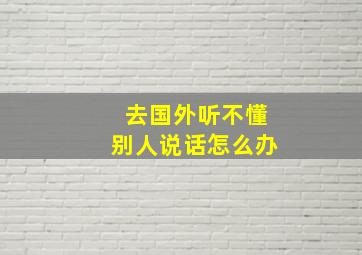 去国外听不懂
别人说话怎么办